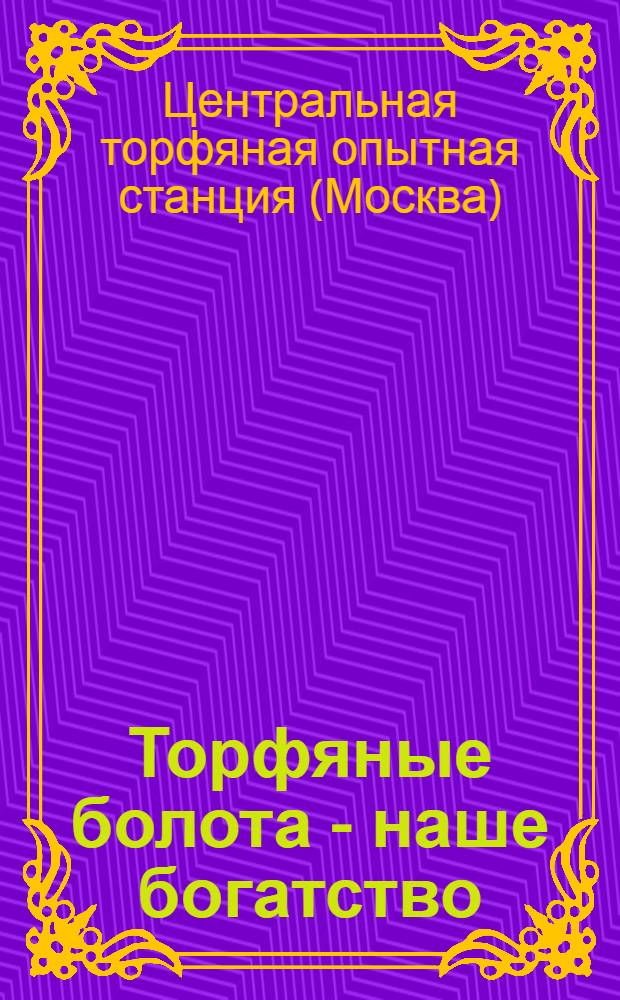 Центральная торфяная опытная станция (Москва)

Торфяные болота - наше богатство